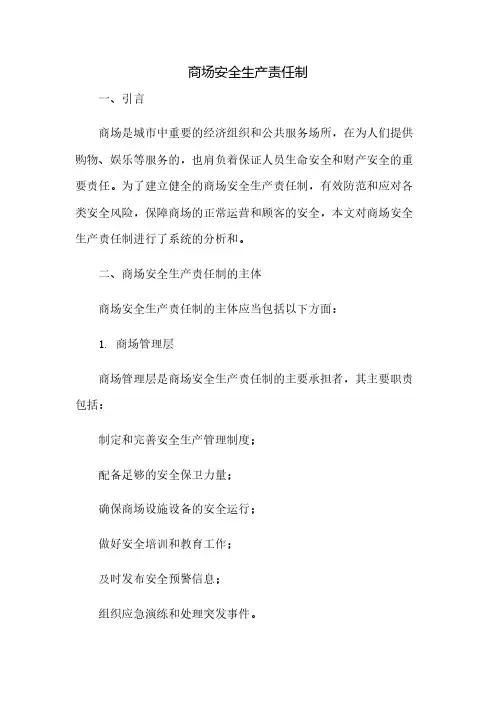 商场安全生产责任制

一、引言

商场是城市中重要的经济组织和公共服务场所，在为人们提供购物、娱乐等服务的，也肩负着保证人员生命安全和财产安全的重要责任。为了建立健全的商场安全生产责任制，有效防范和应对各类安全风险，保障商场的正常运营和顾客的安全，本文对商场安全生产责任制进行了系统的分析和。

二、商场安全生产责任制的主体

商场安全生产责任制的主体应当包括以下方面：

1. 商场管理层

商场管理层是商场安全生产责任制的主要承担者，其主要职责包括：

制定和完善安全生产管理制度；

配备足够的安全保卫力量；

确保商场设施设备的安全运行；

做好安全培训和教育工作；

及时发布安全预警信息；

组织应急演练和处理突发事件。